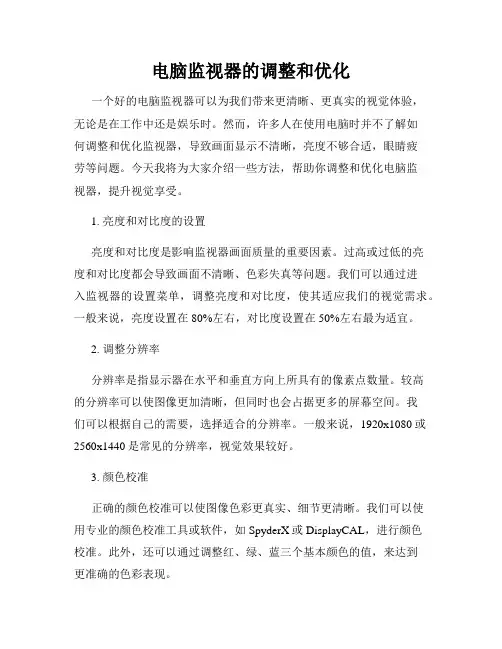 电脑监视器的调整和优化

一个好的电脑监视器可以为我们带来更清晰、更真实的视觉体验，无论是在工作中还是娱乐时。然而，许多人在使用电脑时并不了解如何调整和优化监视器，导致画面显示不清晰，亮度不够合适，眼睛疲劳等问题。今天我将为大家介绍一些方法，帮助你调整和优化电脑监视器，提升视觉享受。

1. 亮度和对比度的设置

亮度和对比度是影响监视器画面质量的重要因素。过高或过低的亮度和对比度都会导致画面不清晰、色彩失真等问题。我们可以通过进入监视器的设置菜单，调整亮度和对比度，使其适应我们的视觉需求。一般来说，亮度设置在 80%左右，对比度设置在 50%左右最为适宜。

2. 调整分辨率

分辨率是指显示器在水平和垂直方向上所具有的像素点数量。较高的分辨率可以使图像更加清晰，但同时也会占据更多的屏幕空间。我们可以根据自己的需要，选择适合的分辨率。一般来说，1920x1080 或 2560x1440 是常见的分辨率，视觉效果较好。

3. 颜色校准

正确的颜色校准可以使图像色彩更真实、细节更清晰。我们可以使用专业的颜色校准工具或软件，如 SpyderX 或 DisplayCAL，进行颜色校准。此外，还可以通过调整红、绿、蓝三个基本颜色的值，来达到更准确的色彩表现。